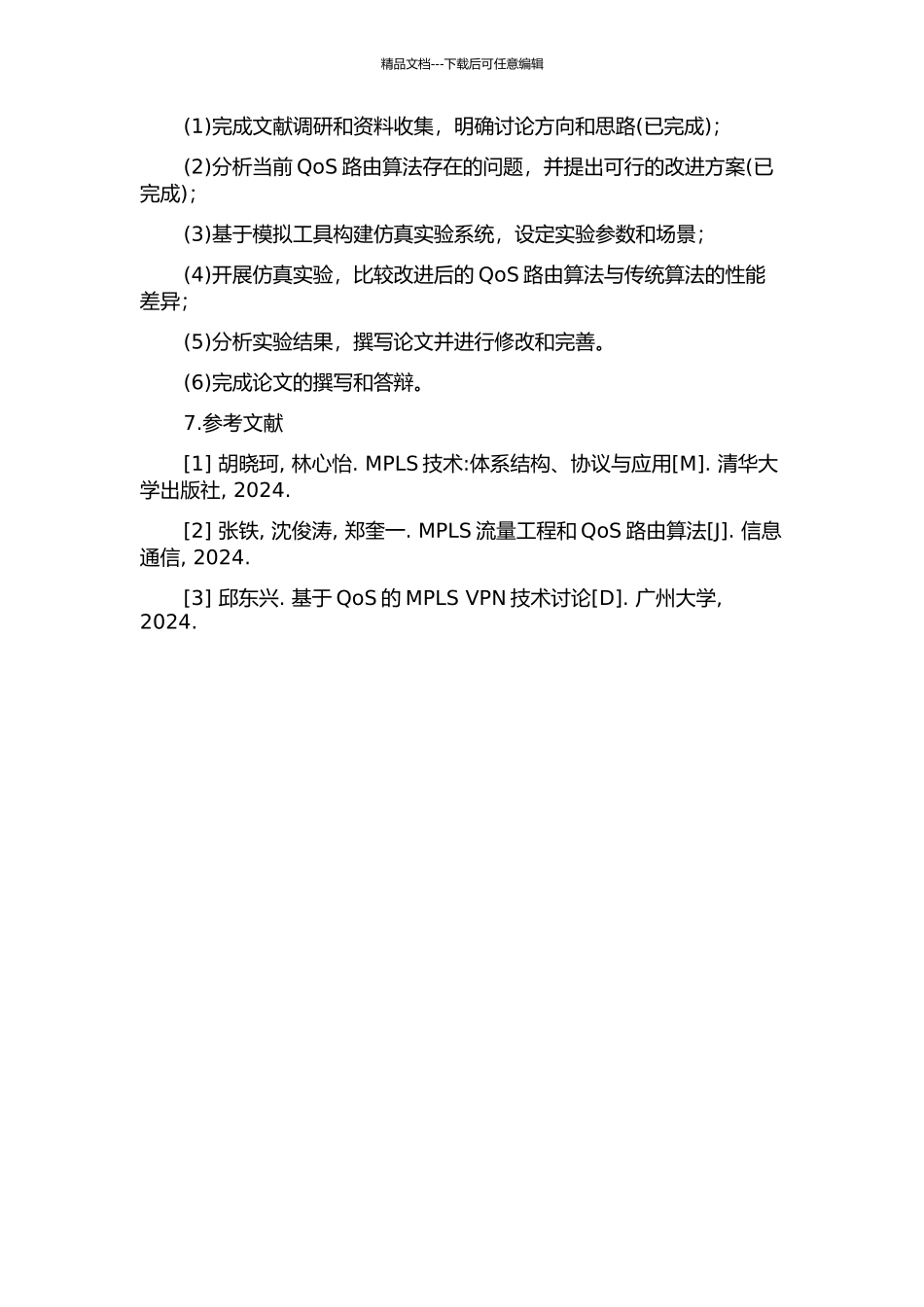 精品文档---下载后可任意编辑

(1)完成文献调研和资料收集，明确讨论方向和思路(已完成)；

(2)分析当前 QoS 路由算法存在的问题，并提出可行的改进方案(已完成)；

(3)基于模拟工具构建仿真实验系统，设定实验参数和场景；

(4)开展仿真实验，比较改进后的 QoS 路由算法与传统算法的性能差异；

(5)分析实验结果，撰写论文并进行修改和完善。

(6)完成论文的撰写和答辩。

7.参考文献

[1] 胡晓珂, 林心怡. MPLS 技术:体系结构、协议与应用[M]. 清华大学出版社, 2024.

[2] 张铁, 沈俊涛, 郑奎一. MPLS 流量工程和 QoS 路由算法[J]. 信息通信, 2024.

[3] 邱东兴. 基于 QoS 的 MPLS VPN 技术讨论[D]. 广州大学, 2024.